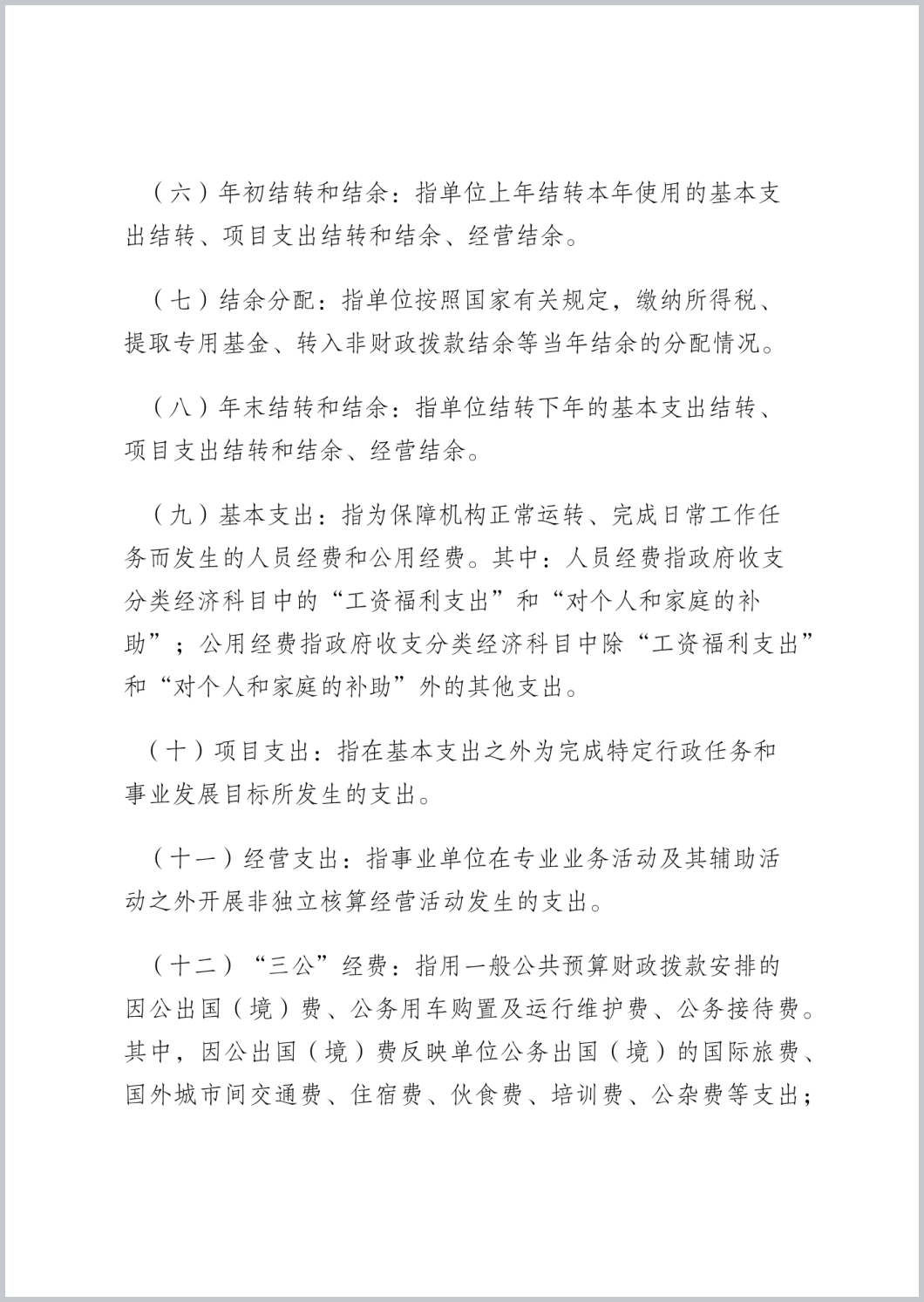 （六）年初结转和结余：指单位上年结转本年使用的基本支出结转、项目支出结转和结余、经营结余。

（七）结余分配：指单位按照国家有关规定，缴纳所得税、提取专用基金、转入非财政拨款结余等当年结余的分配情况。

（八）年末结转和结余：指单位结转下年的基本支出结转、项目支出结转和结余、经营结余。

（九）基本支出：指为保障机构正常运转、完成日常工作任务而发生的人员经费和公用经费。其中：人员经费指政府收支分类经济科目中的“工资福利支出”和“对个人和家庭的补助”；公用经费指政府收支分类经济科目中除“工资福利支出”和“对个人和家庭的补助”外的其他支出。

（十）项目支出：指在基本支出之外为完成特定行政任务和事业发展目标所发生的支出。

（十一）经营支出：指事业单位在专业业务活动及其辅助活动之外开展非独立核算经营活动发生的支出。

（十二）“三公”经费：指用一般公共预算财政拨款安排的因公出国（境）费、公务用车购置及运行维护费、公务接待费。其中，因公出国（境）费反映单位公务出国（境）的国际旅费、国外城市间交通费、住宿费、伙食费、培训费、公杂费等支出；